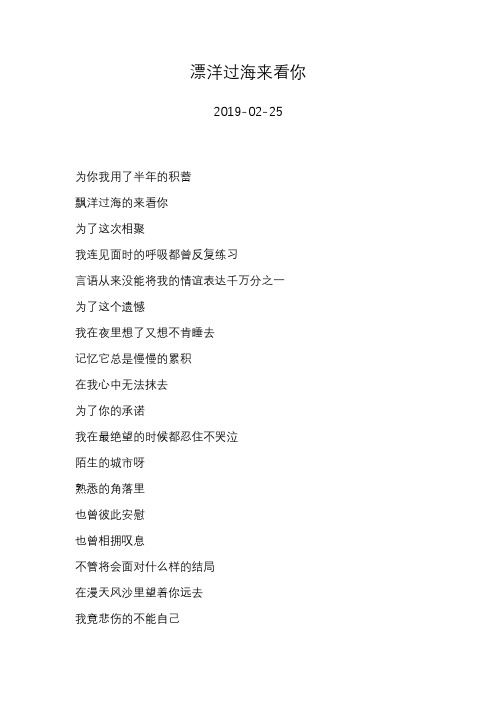 漂洋过海来看你

2019-02-25

为你我用了半年的积蓄

飘洋过海的来看你

为了这次相聚

我连见面时的呼吸都曾反复练习

言语从来没能将我的情谊表达千万分之一

为了这个遗憾

我在夜里想了又想不肯睡去

记忆它总是慢慢的累积

在我心中无法抹去

为了你的承诺

我在最绝望的时候都忍住不哭泣

陌生的城市呀

熟悉的角落里

也曾彼此安慰

也曾相拥叹息

不管将会面对什么样的结局

在漫天风沙里望着你远去

我竟悲伤的不能自己